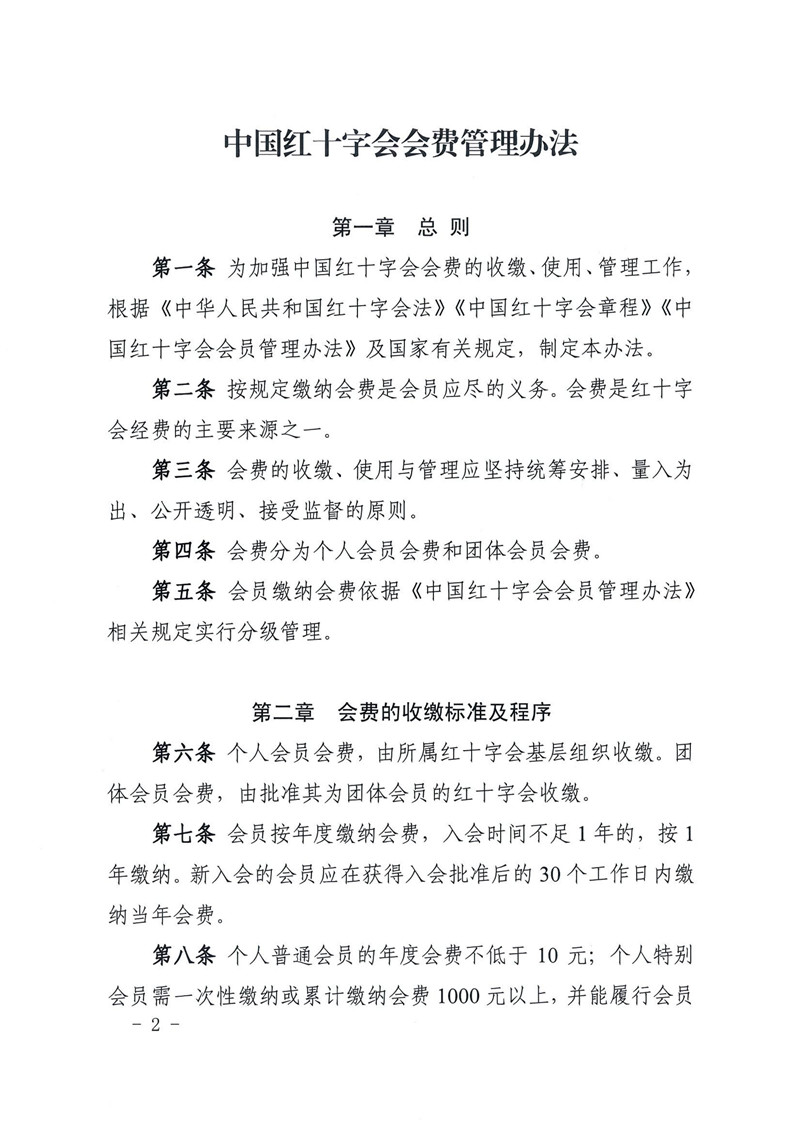 中国红十字会会费管理办法

第一章 总 则

第一条 为加强中国红十字会会费的收缴、使用、管理工作，根据《中华人民共和国红十字会法》《中国红十字会章程》《中国红十字会会员管理办法》及国家有关规定，制定本办法。

第二条 按规定缴纳会费是会员应尽的义务。会费是红十字会经费的主要来源之一。

第三条 会费的收缴、使用与管理应坚持统筹安排、量入为出、公开透明、接受监督的原则。

第四条 会费分为个人会员会费和团体会员会费。

第五条 会员缴纳会费依据《中国红十字会会员管理办法》相关规定实行分级管理。

第二章 会费的收缴标准及程序

第六条 个人会员会费，由所属红十字会基层组织收缴。团体会员会费，由批准其为团体会员的红十字会收缴。

第七条 会员按年度缴纳会费，入会时间不足1年的，按1年缴纳。新入会的会员应在获得入会批准后的30个工作日内缴纳当年会费。

第八条 个人普通会员的年度会费不低于10元；个人特别会员需一次性缴纳或累计缴纳会费1000元以上，并能履行会员

- 2 -